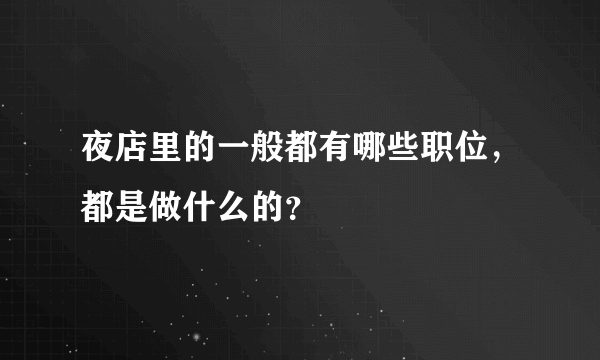 夜店里的一般都有哪些职位，都是做什么的？